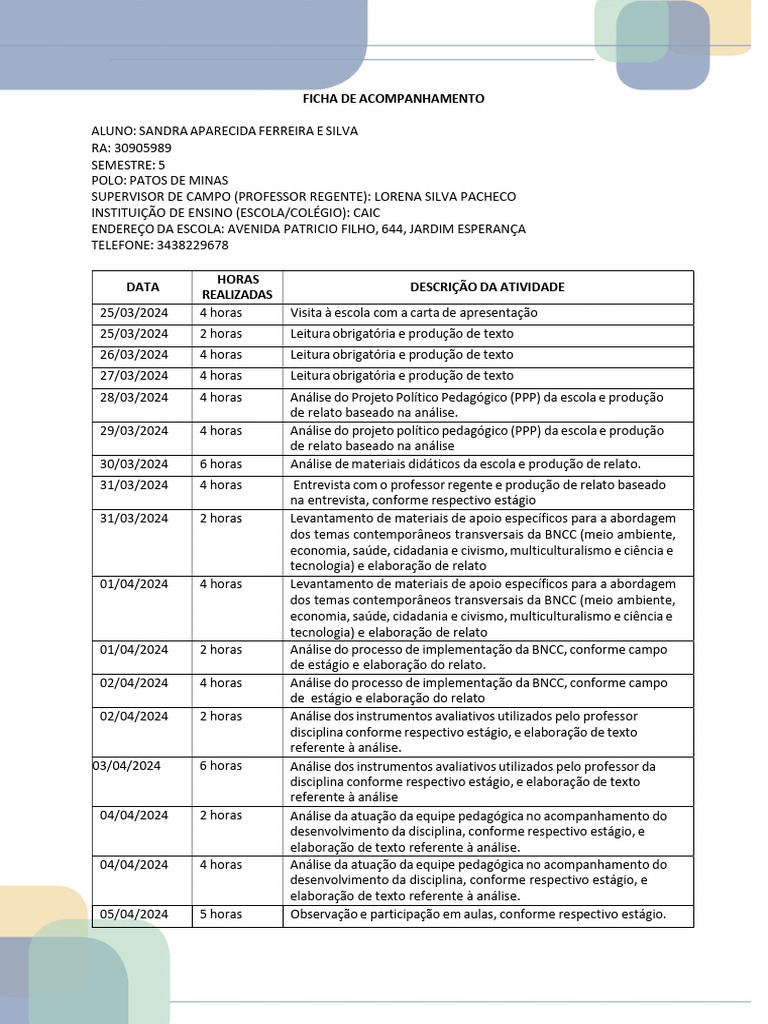 FICHA DE ACOMPANHAMENTO

ALUNO: SANDRA APARECIDA FERREIRA E SILVA
RA: 30905989
SEMESTRE: 5
POLO: PATOS DE MINAS
SUPERVISOR DE CAMPO (PROFESSOR REGENTE): LORENA SILVA PACHECO
INSTITUIÇÃO DE ENSINO (ESCOLA/COLÉGIO): CAIC
ENDEREÇO DA ESCOLA: AVENIDA PATRICIO FILHO, 644, JARDIM ESPERANÇA
TELEFONE: 3438229678

| DATA | HORAS REALIZADAS | DESCRIÇÃO DA ATIVIDADE |
|---|---|---|
| 25/03/2024 | 4 horas | Visita à escola com a carta de apresentação |
| 25/03/2024 | 2 horas | Leitura obrigatória e produção de texto |
| 26/03/2024 | 4 horas | Leitura obrigatória e produção de texto |
| 27/03/2024 | 4 horas | Leitura obrigatória e produção de texto |
| 28/03/2024 | 4 horas | Análise do Projeto Político Pedagógico (PPP) da escola e produção de relato baseado na análise. |
| 29/03/2024 | 4 horas | Análise do projeto político pedagógico (PPP) da escola e produção de relato baseado na análise |
| 30/03/2024 | 6 horas | Análise de materiais didáticos da escola e produção de relato. |
| 31/03/2024 | 4 horas | Entrevista com o professor regente e produção de relato baseado na entrevista, conforme respectivo estágio |
| 31/03/2024 | 2 horas | Levantamento de materiais de apoio específicos para a abordagem dos temas contemporâneos transversais da BNCC (meio ambiente, economia, saúde, cidadania e civismo, multiculturalismo e ciência e tecnologia) e elaboração de relato |
| 01/04/2024 | 4 horas | Levantamento de materiais de apoio específicos para a abordagem dos temas contemporâneos transversais da BNCC (meio ambiente, economia, saúde, cidadania e civismo, multiculturalismo e ciência e tecnologia) e elaboração de relato |
| 01/04/2024 | 2 horas | Análise do processo de implementação da BNCC, conforme campo de estágio e elaboração do relato. |
| 02/04/2024 | 4 horas | Análise do processo de implementação da BNCC, conforme campo de estágio e elaboração do relato |
| 02/04/2024 | 2 horas | Análise dos instrumentos avaliativos utilizados pelo professor disciplina conforme respectivo estágio, e elaboração de texto referente à análise. |
| 03/04/2024 | 6 horas | Análise dos instrumentos avaliativos utilizados pelo professor da disciplina conforme respectivo estágio, e elaboração de texto referente à análise |
| 04/04/2024 | 2 horas | Análise da atuação da equipe pedagógica no acompanhamento do desenvolvimento da disciplina, conforme respectivo estágio, e elaboração de texto referente à análise. |
| 04/04/2024 | 4 horas | Análise da atuação da equipe pedagógica no acompanhamento do desenvolvimento da disciplina, conforme respectivo estágio, e elaboração de texto referente à análise. |
| 05/04/2024 | 5 horas | Observação e participação em aulas, conforme respectivo estágio. |